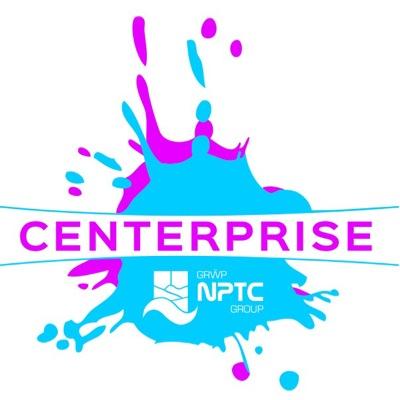 CENTERPRISE

GRŴP
NPTC
GROUP